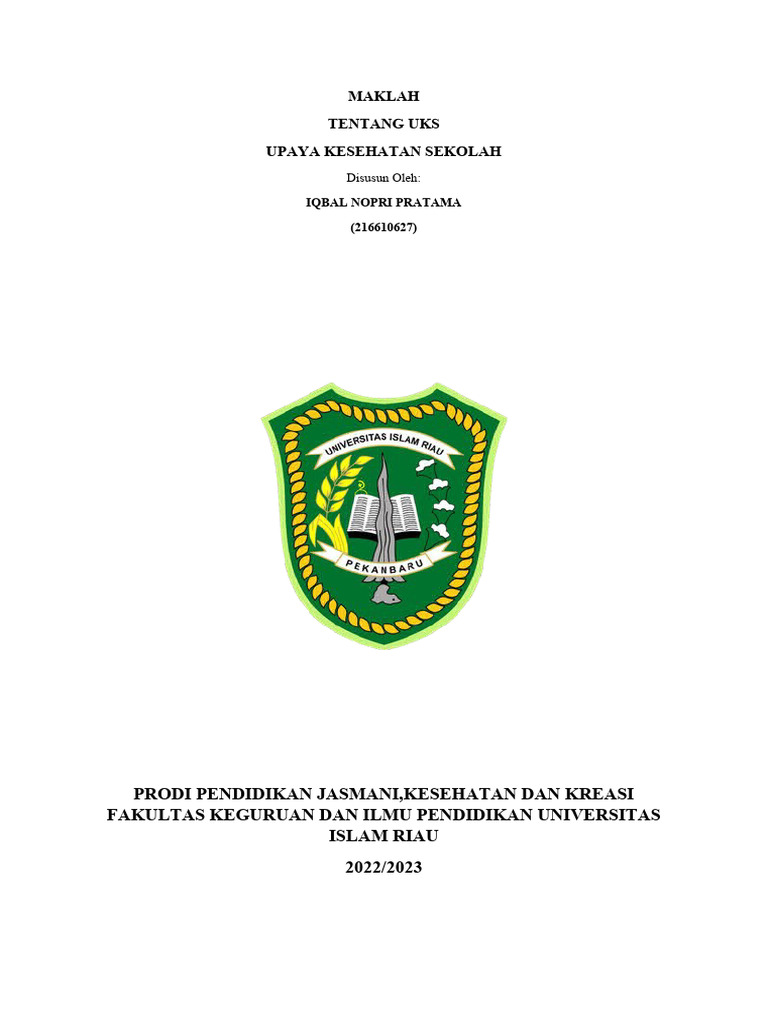 MAKLAH

TENTANG UKS

UPAYA KESEHATAN SEKOLAH

Disusun Oleh:

IQBAL NOPRI PRATAMA

(216610627)

UNIVERSITAS ISLAM RIAU

PEKANBARU

PRODI PENDIDIKAN JASMANI,KESEHATAN DAN KREASI FAKULTAS KEGURUAN DAN ILMU PENDIDIKAN UNIVERSITAS ISLAM RIAU

2022/2023